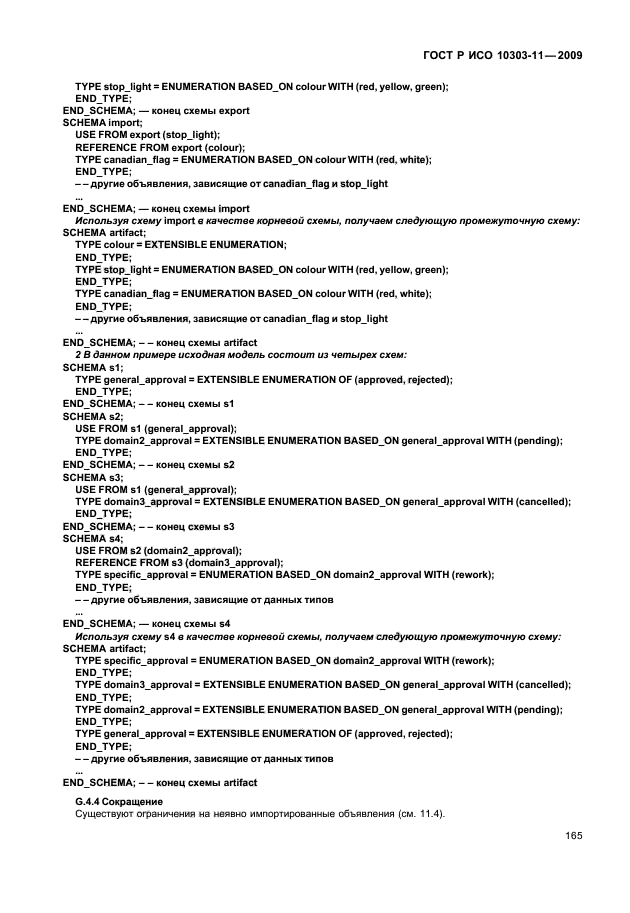 ГОСТ Р ИСО 10303-11—2009

TYPE stop_light = ENUMERATION BASED_ON colour WITH (red, yellow, green);
END_TYPE;
END_SCHEMA; — конец схемы export
SCHEMA import;
USE FROM export (stop_light);
REFERENCE FROM export (colour);
TYPE canadian_flag = ENUMERATION BASED_ON colour WITH (red, white);
END_TYPE;
– – другие объявления, зависящие от canadian_flag и stop_light
...
END_SCHEMA; — конец схемы import
Используя схему import в качестве корневой схемы, получаем следующую промежуточную схему:
SCHEMA artifact;
TYPE colour = EXTENSIBLE ENUMERATION;
END_TYPE;
TYPE stop_light = ENUMERATION BASED_ON colour WITH (red, yellow, green);
END_TYPE;
TYPE canadian_flag = ENUMERATION BASED_ON colour WITH (red, white);
END_TYPE;
– – другие объявления, зависящие от canadian_flag и stop_light
...
END_SCHEMA; – – конец схемы artifact
2 В данном примере исходная модель состоит из четырех схем:
SCHEMA s1;
TYPE general_approval = EXTENSIBLE ENUMERATION OF (approved, rejected);
END_TYPE;
END_SCHEMA; – – конец схемы s1
SCHEMA s2;
USE FROM s1 (general_approval);
TYPE domain2_approval = EXTENSIBLE ENUMERATION BASED_ON general_approval WITH (pending);
END_TYPE;
END_SCHEMA; – – конец схемы s2
SCHEMA s3;
USE FROM s1 (general_approval);
TYPE domain3_approval = EXTENSIBLE ENUMERATION BASED_ON general_approval WITH (cancelled);
END_TYPE;
END_SCHEMA; – – конец схемы s3
SCHEMA s4;
USE FROM s2 (domain2_approval);
REFERENCE FROM s3 (domain3_approval);
TYPE specific_approval = ENUMERATION BASED_ON domain2_approval WITH (rework);
END_TYPE;
– – другие объявления, зависящие от данных типов
...
END_SCHEMA; — конец схемы s4
Используя схему s4 в качестве корневой схемы, получаем следующую промежуточную схему:
SCHEMA artifact;
TYPE specific_approval = ENUMERATION BASED_ON domain2_approval WITH (rework);
END_TYPE;
TYPE domain3_approval = EXTENSIBLE ENUMERATION BASED_ON general_approval WITH (cancelled);
END_TYPE;
TYPE domain2_approval = EXTENSIBLE ENUMERATION BASED_ON general_approval WITH (pending);
END_TYPE;
TYPE general_approval = EXTENSIBLE ENUMERATION OF (approved, rejected);
END_TYPE;
– – другие объявления, зависящие от данных типов
...
END_SCHEMA; – – конец схемы artifact

G.4.4 Сокращение
Существуют ограничения на неявно импортированные объявления (см. 11.4).

165